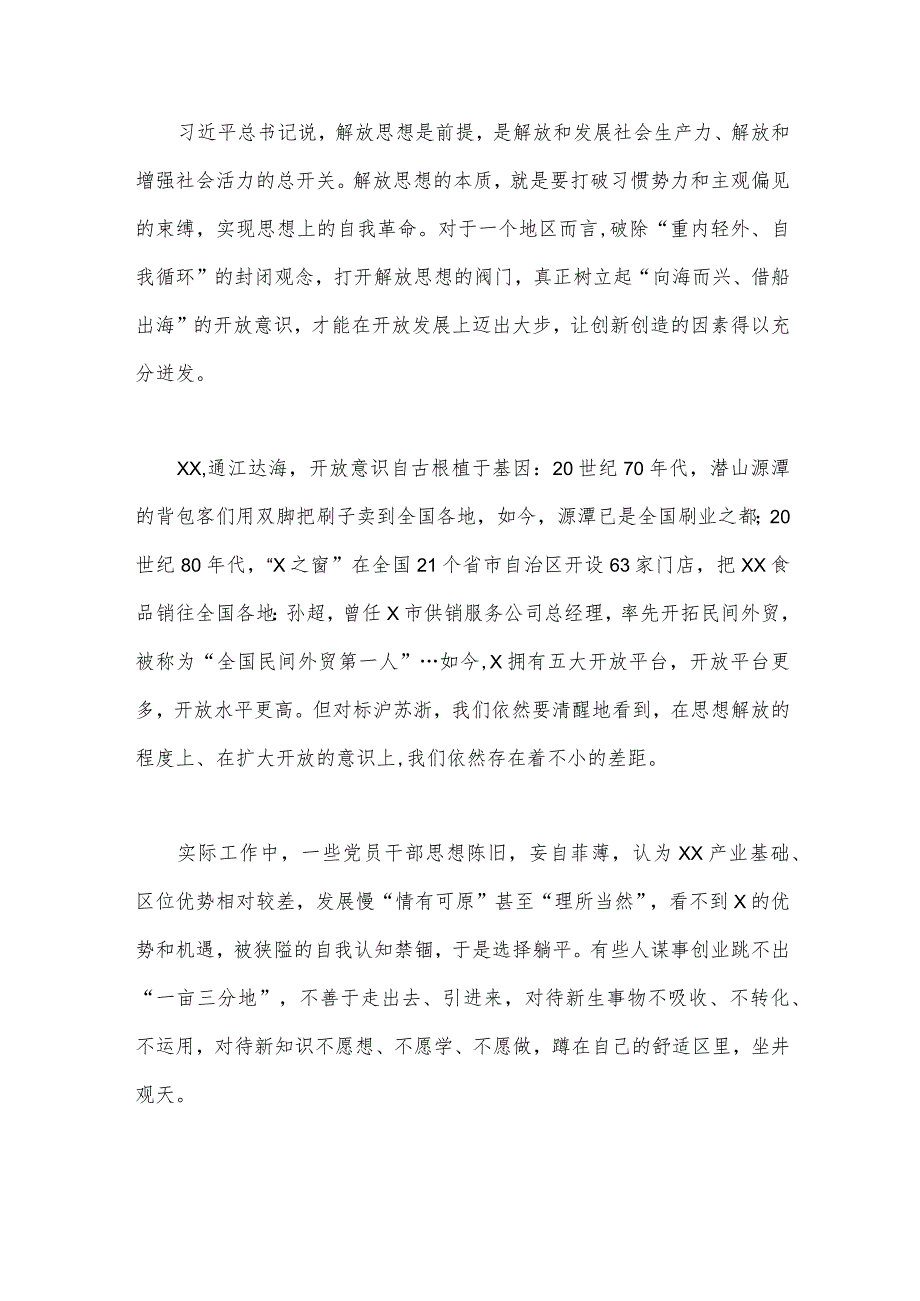 习近平总书记说，解放思想是前提，是解放和发展社会生产力、解放和增强社会活力的总开关。解放思想的本质，就是要打破习惯势力和主观偏见的束缚，实现思想上的自我革命。对于一个地区而言,破除“重内轻外、自我循环”的封闭观念，打开解放思想的阀门，真正树立起“向海而兴、借船出海”的开放意识，才能在开放发展上迈出大步，让创新创造的因素得以充分迸发。

XX,通江达海，开放意识自古根植于基因：20世纪70年代，潜山源潭的背包客们用双脚把刷子卖到全国各地，如今，源潭已是全国刷业之都;20世纪80年代，“X之窗”在全国21个省市自治区开设63家门店，把XX食品销往全国各地:孙超，曾任X市供销服务公司总经理，率先开拓民间外贸，被称为“全国民间外贸第一人”…如今,X拥有五大开放平台，开放平台更多，开放水平更高。但对标沪苏浙，我们依然要清醒地看到，在思想解放的程度上、在扩大开放的意识上,我们依然存在着不小的差距。

实际工作中，一些党员干部思想陈旧，妄自菲薄，认为XX产业基础、区位优势相对较差，发展慢“情有可原”甚至“理所当然”，看不到X的优势和机遇，被狭隘的自我认知禁锢，于是选择躺平。有些人谋事创业跳不出“一亩三分地”，不善于走出去、引进来，对待新生事物不吸收、不转化、不运用，对待新知识不愿想、不愿学、不愿做，蹲在自己的舒适区里，坐井观天。